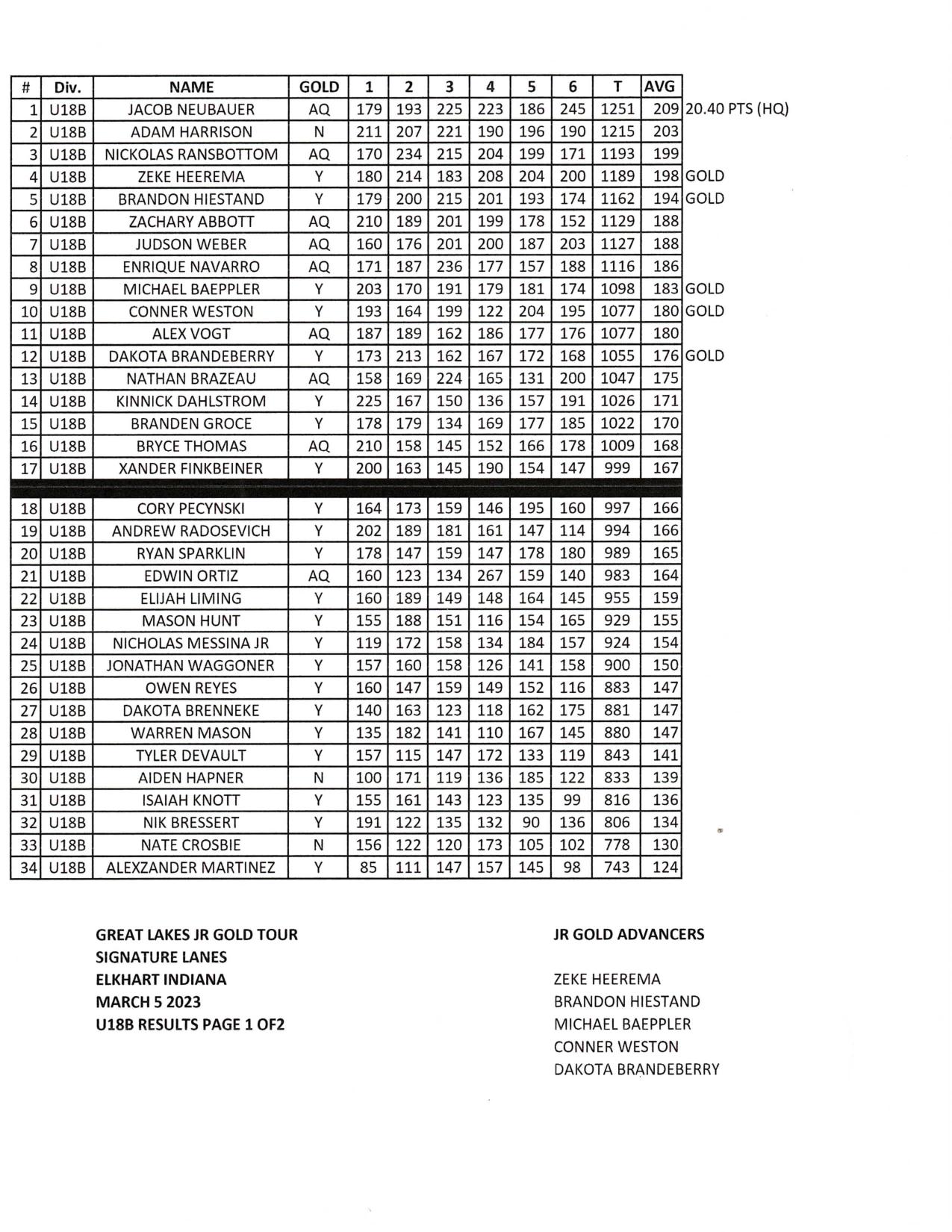 | # | Div. | NAME | GOLD | 1 | 2 | 3 | 4 | 5 | 6 | T | AVG | |
|---|---|---|---|---|---|---|---|---|---|---|---|---|
| 1 | U18B | JACOB NEUBAUER | AQ | 179 | 193 | 225 | 223 | 186 | 245 | 1251 | 209 | 20.40 PTS (HQ) |
| 2 | U18B | ADAM HARRISON | N | 211 | 207 | 221 | 190 | 196 | 190 | 1215 | 203 | |
| 3 | U18B | NICKOLAS RANSBOTTOM | AQ | 170 | 234 | 215 | 204 | 199 | 171 | 1193 | 199 | |
| 4 | U18B | ZEKE HEEREMA | Y | 180 | 214 | 183 | 208 | 204 | 200 | 1189 | 198 | GOLD |
| 5 | U18B | BRANDON HIESTAND | Y | 179 | 200 | 215 | 201 | 193 | 174 | 1162 | 194 | GOLD |
| 6 | U18B | ZACHARY ABBOTT | AQ | 210 | 189 | 201 | 199 | 178 | 152 | 1129 | 188 | |
| 7 | U18B | JUDSON WEBER | AQ | 160 | 176 | 201 | 200 | 187 | 203 | 1127 | 188 | |
| 8 | U18B | ENRIQUE NAVARRO | AQ | 171 | 187 | 236 | 177 | 157 | 188 | 1116 | 186 | |
| 9 | U18B | MICHAEL BAEPPLER | Y | 203 | 170 | 191 | 179 | 181 | 174 | 1098 | 183 | GOLD |
| 10 | U18B | CONNER WESTON | Y | 193 | 164 | 199 | 122 | 204 | 195 | 1077 | 180 | GOLD |
| 11 | U18B | ALEX VOGT | AQ | 187 | 189 | 162 | 186 | 177 | 176 | 1077 | 180 | |
| 12 | U18B | DAKOTA BRANDEBERRY | Y | 173 | 213 | 162 | 167 | 172 | 168 | 1055 | 176 | GOLD |
| 13 | U18B | NATHAN BRAZEAU | AQ | 158 | 169 | 224 | 165 | 131 | 200 | 1047 | 175 | |
| 14 | U18B | KINNICK DAHLSTROM | Y | 225 | 167 | 150 | 136 | 157 | 191 | 1026 | 171 | |
| 15 | U18B | BRANDEN GROCE | Y | 178 | 179 | 134 | 169 | 177 | 185 | 1022 | 170 | |
| 16 | U18B | BRYCE THOMAS | AQ | 210 | 158 | 145 | 152 | 166 | 178 | 1009 | 168 | |
| 17 | U18B | XANDER FINKBEINER | Y | 200 | 163 | 145 | 190 | 154 | 147 | 999 | 167 | |
| 18 | U18B | CORY PECYNSKI | Y | 164 | 173 | 159 | 146 | 195 | 160 | 997 | 166 | |
| 19 | U18B | ANDREW RADOSEVICH | Y | 202 | 189 | 181 | 161 | 147 | 114 | 994 | 166 | |
| 20 | U18B | RYAN SPARKLIN | Y | 178 | 147 | 159 | 147 | 178 | 180 | 989 | 165 | |
| 21 | U18B | EDWIN ORTIZ | AQ | 160 | 123 | 134 | 267 | 159 | 140 | 983 | 164 | |
| 22 | U18B | ELIJAH LIMING | Y | 160 | 189 | 149 | 148 | 164 | 145 | 955 | 159 | |
| 23 | U18B | MASON HUNT | Y | 155 | 188 | 151 | 116 | 154 | 165 | 929 | 155 | |
| 24 | U18B | NICHOLAS MESSINA JR | Y | 119 | 172 | 158 | 134 | 184 | 157 | 924 | 154 | |
| 25 | U18B | JONATHAN WAGGONER | Y | 157 | 160 | 158 | 126 | 141 | 158 | 900 | 150 | |
| 26 | U18B | OWEN REYES | Y | 160 | 147 | 159 | 149 | 152 | 116 | 883 | 147 | |
| 27 | U18B | DAKOTA BRENNEKE | Y | 140 | 163 | 123 | 118 | 162 | 175 | 881 | 147 | |
| 28 | U18B | WARREN MASON | Y | 135 | 182 | 141 | 110 | 167 | 145 | 880 | 147 | |
| 29 | U18B | TYLER DEVAULT | Y | 157 | 115 | 147 | 172 | 133 | 119 | 843 | 141 | |
| 30 | U18B | AIDEN HAPNER | N | 100 | 171 | 119 | 136 | 185 | 122 | 833 | 139 | |
| 31 | U18B | ISAIAH KNOTT | Y | 155 | 161 | 143 | 123 | 135 | 99 | 816 | 136 | |
| 32 | U18B | NIK BRESSERT | Y | 191 | 122 | 135 | 132 | 90 | 136 | 806 | 134 | |
| 33 | U18B | NATE CROSBIE | N | 156 | 122 | 120 | 173 | 105 | 102 | 778 | 130 | |
| 34 | U18B | ALEXZANDER MARTINEZ | Y | 85 | 111 | 147 | 157 | 145 | 98 | 743 | 124 | |

GREAT LAKES JR GOLD TOUR
SIGNATURE LANES
ELKHART INDIANA
MARCH 5 2023
U18B RESULTS PAGE 1 OF2

JR GOLD ADVANCERS

ZEKE HEEREMA
BRANDON HIESTAND
MICHAEL BAEPPLER
CONNER WESTON
DAKOTA BRANDEBERRY